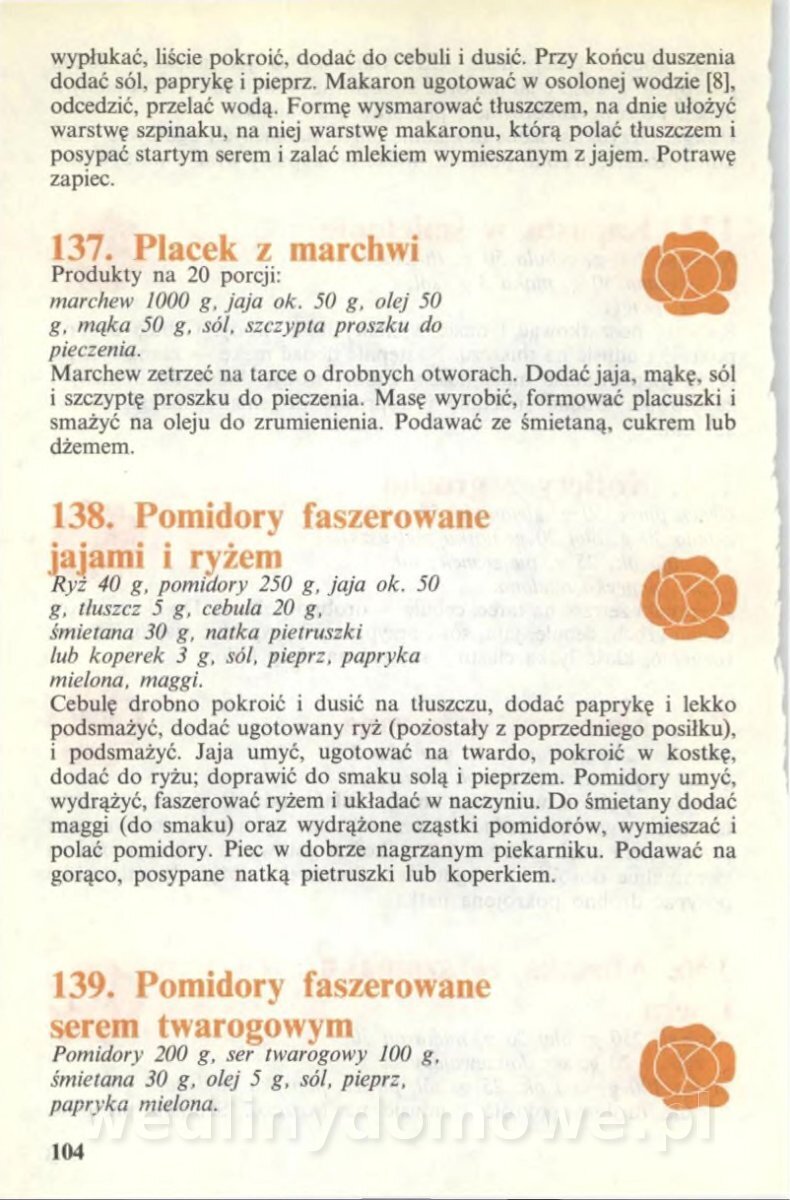 wypłukać, liście pokroić, dodać do cebuli i dusić. Przy końcu duszenia dodać sól, paprykę i pieprz. Makaron ugotować w osolonej wodzie [8], odcedzić, przelać wodą. Formę wysmarować tłuszczem, na dnie ułożyć warstwę szpinaku, na niej warstwę makaronu, którą polać tłuszczem i posypać startym serem i zalać mlekiem wymieszanym z jajem. Potrawę zapiec.

137. Placek z marchwi
Produkty na 20 porcji:
marchew 1000 g, jaja ok. 50 g, olej 50 g, mąka 50 g, sól, szczypta proszku do pieczenia.
Marchew zetrzeć na tarce o drobnych otworach. Dodać jaja, mąkę, sól i szczyptę proszku do pieczenia. Masę wyrobić, formować placuszki i smażyć na oleju do zrumienienia. Podawać ze śmietaną, cukrem lub dżemem.

138. Pomidory faszerowane jajami i ryżem
Ryż 40 g, pomidory 250 g, jaja ok. 50 g, tłuszcz 5 g, cebula 20 g, śmietana 30 g, natka pietruszki lub koperek 3 g, sól, pieprz, papryka mielona, maggi.
Cebulę drobno pokroić i dusić na tłuszczu, dodać paprykę i lekko podsmażyć, dodać ugotowany ryż (pozostały z poprzedniego posiłku), i podsmażyć. Jaja umyć, ugotować na twardo, pokroić w kostkę, dodać do ryżu; doprawić do smaku solą i pieprzem. Pomidory umyć, wydrążyć, faszerować ryżem i układać w naczyniu. Do śmietany dodać maggi (do smaku) oraz wydrążone cząstki pomidorów, wymieszać i polać pomidory. Piec w dobrze nagrzanym piekarniku. Podawać na gorąco, posypane natką pietruszki lub koperkiem.

139. Pomidory faszerowane serem twarogowym
Pomidory 200 g, ser twarogowy 100 g, śmietana 30 g, olej 5 g, sól, pieprz, papryka mielona.

wedlinydomowe.pl

104